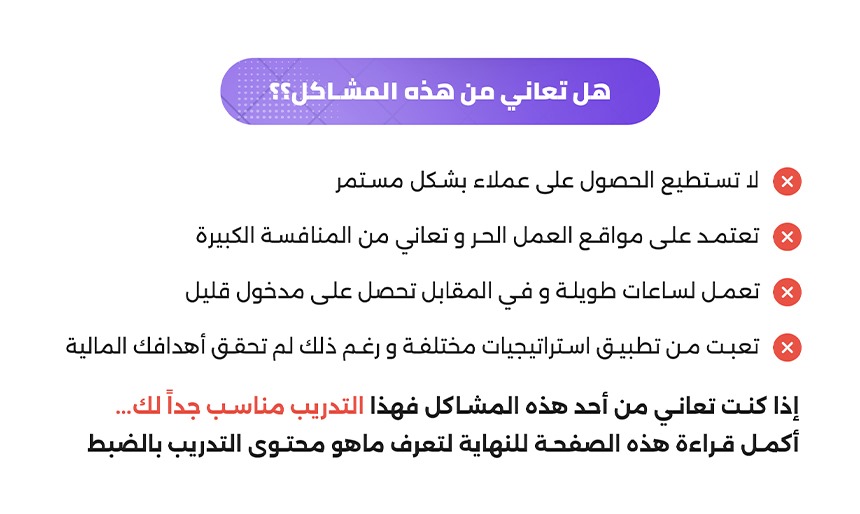 هل تعاني من هذه المشاكل؟؟

لا تستطيع الحصول على عملاء بشكل مستمر

تعتمد على مواقع العمل الحر و تعاني من المنافسة الكبيرة

تعمل لساعات طويلة و في المقابل تحصل على مدخول قليل

تعبت من تطبيق استراتيجيات مختلفة و رغم ذلك لم تحقق أهدافك المالية

إذا كنت تعاني من أحد هذه المشاكل فهذا التدريب مناسب جداً لك...
أكمل قراءة هذه الصفحة للنهاية لتعرف ماهو محتوى التدريب بالضبط